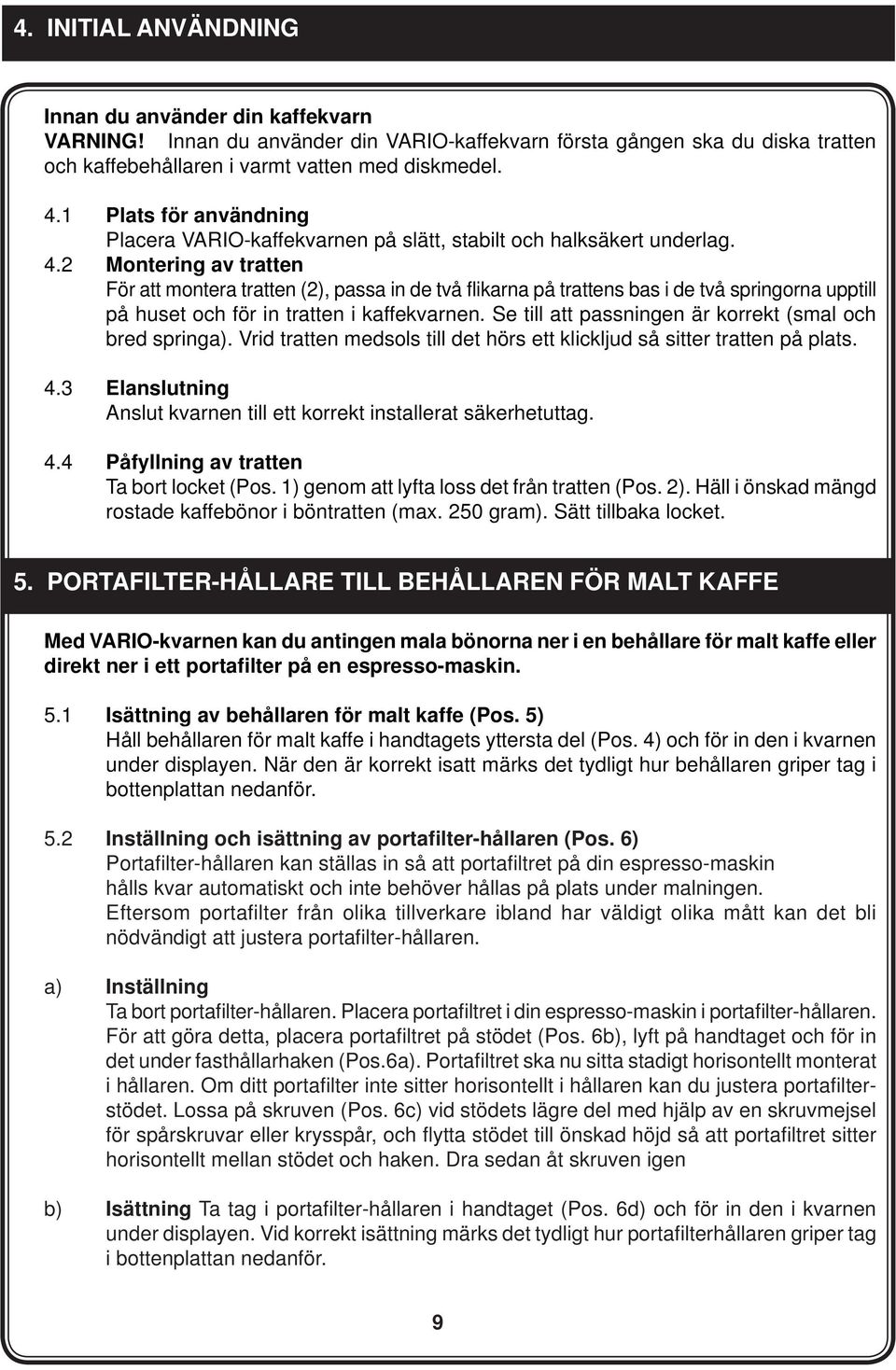 4. INITIAL ANVÄNDNING

Innan du använder din kaffekvarn
VARNING! Innan du använder din VARIO-kaffekvarn första gången ska du diska tratten och kaffebehållaren i varmt vatten med diskmedel.

4.1 Plats för användning
Placera VARIO-kaffekvarnen på slätt, stabilt och halksäkert underlag.

4.2 Montering av tratten
För att montera tratten (2), passa in de två flikarna på trattens bas i de två springorna upptill på huset och för in tratten i kaffekvarnen. Se till att passningen är korrekt (smal och bred springa). Vrid tratten medsols till det hörs ett klickljud så sitter tratten på plats.

4.3 Elanslutning
Anslut kvarnen till ett korrekt installerat säkerhetuttag.

4.4 Påfyllning av tratten
Ta bort locket (Pos. 1) genom att lyfta loss det från tratten (Pos. 2). Häll i önskad mängd rostade kaffebönor i böntratten (max. 250 gram). Sätt tillbaka locket.

5. PORTAFILTER-HÅLLARE TILL BEHÅLLAREN FÖR MALT KAFFE

Med VARIO-kvarnen kan du antingen mala bönorna ner i en behållare för malt kaffe eller direkt ner i ett portafilter på en espresso-maskin.

5.1 Isättning av behållaren för malt kaffe (Pos. 5)
Håll behållaren för malt kaffe i handtagets yttersta del (Pos. 4) och för in den i kvarnen under displayen. När den är korrekt isatt märks det tydligt hur behållaren griper tag i bottenplattan nedanför.

5.2 Inställning och isättning av portafilter-hållaren (Pos. 6)
Portafilter-hållaren kan ställas in så att portafiltret på din espresso-maskin hålls kvar automatiskt och inte behöver hållas på plats under malningen.
Eftersom portafilter från olika tillverkare ibland har väldigt olika mått kan det bli nödvändigt att justera portafilter-hållaren.

a) Inställning
Ta bort portafilter-hållaren. Placera portafiltret i din espresso-maskin i portafilter-hållaren. För att göra detta, placera portafiltret på stödet (Pos. 6b), lyft på handtaget och för in det under fasthållarhaken (Pos.6a). Portafiltret ska nu sitta stadigt horisontellt monterat i hållaren. Om ditt portafilter inte sitter horisontellt i hållaren kan du justera portafilterstödet. Lossa på skruven (Pos. 6c) vid stödets lägre del med hjälp av en skruvmejsel för spårskruvar eller krysspår, och flytta stödet till önskad höjd så att portafiltret sitter horisontellt mellan stödet och haken. Dra sedan åt skruven igen

b) Isättning Ta tag i portafilter-hållaren i handtaget (Pos. 6d) och för in den i kvarnen under displayen. Vid korrekt isättning märks det tydligt hur portafilterhållaren griper tag i bottenplattan nedanför.

9